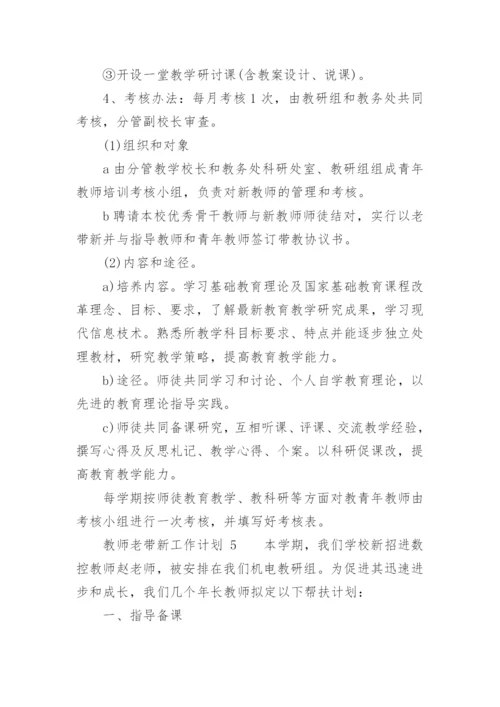 ③开设一堂教学研讨课(含教案设计、说课)。

4、考核办法：每月考核 1 次，由教研组和教务处共同考核，分管副校长审查。

(1)组织和对象

a 由分管教学校长和教务处科研处室、教研组组成青年教师培训考核小组，负责对新教师的管理和考核。

b 聘请本校优秀骨干教师与新教师师徒结对，实行以老带新并与指导教师和青年教师签订带教协议书。

(2)内容和途径。

a)培养内容。学习基础教育理论及国家基础教育课程改革理念、目标、要求，了解最新教育教学研究成果，学习现代信息技术。熟悉所教学科目标要求、特点并能逐步独立处理教材，研究教学策略，提高教育教学能力。

b)途径。师徒共同学习和讨论、个人自学教育理论，以先进的教育理论指导实践。

c)师徒共同备课研究，互相听课、评课、交流教学经验，撰写心得及反思札记、教学心得、个案。以科研促课改，提高教育教学能力。

每学期按师徒教育教学、教科研等方面对教青年教师由考核小组进行一次考核，并填写好考核表。

教师老带新工作计划 5　　本学期，我们学校新招进数控教师赵老师，被安排在我们机电教研组。为促进其迅速进步和成长，我们几个年长教师拟定以下帮扶计划：

一、指导备课